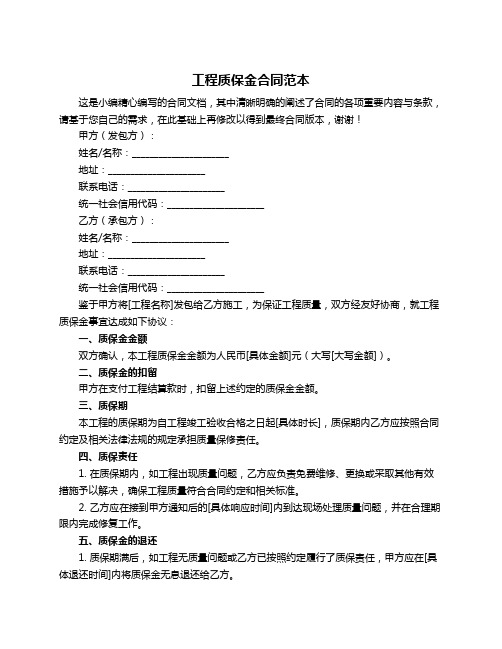 工程质保金合同范本

这是小编精心编写的合同文档，其中清晰明确的阐述了合同的各项重要内容与条款，请基于您自己的需求，在此基础上再修改以得到最终合同版本，谢谢！

甲方（发包方）：

姓名/名称：____________________

地址：____________________

联系电话：____________________

统一社会信用代码：____________________

乙方（承包方）：

姓名/名称：____________________

地址：____________________

联系电话：____________________

统一社会信用代码：____________________

鉴于甲方将[工程名称]发包给乙方施工，为保证工程质量，双方经友好协商，就工程质保金事宜达成如下协议：

一、质保金金额

双方确认，本工程质保金金额为人民币[具体金额]元（大写[大写金额]）。

二、质保金的扣留

甲方在支付工程结算款时，扣留上述约定的质保金金额。

三、质保期

本工程的质保期为自工程竣工验收合格之日起[具体时长]，质保期内乙方应按照合同约定及相关法律法规的规定承担质量保修责任。

四、质保责任

1. 在质保期内，如工程出现质量问题，乙方应负责免费维修、更换或采取其他有效措施予以解决，确保工程质量符合合同约定和相关标准。

2. 乙方应在接到甲方通知后的[具体响应时间]内到达现场处理质量问题，并在合理期限内完成修复工作。

五、质保金的退还

1. 质保期满后，如工程无质量问题或乙方已按照约定履行了质保责任，甲方应在[具体退还时间]内将质保金无息退还给乙方。